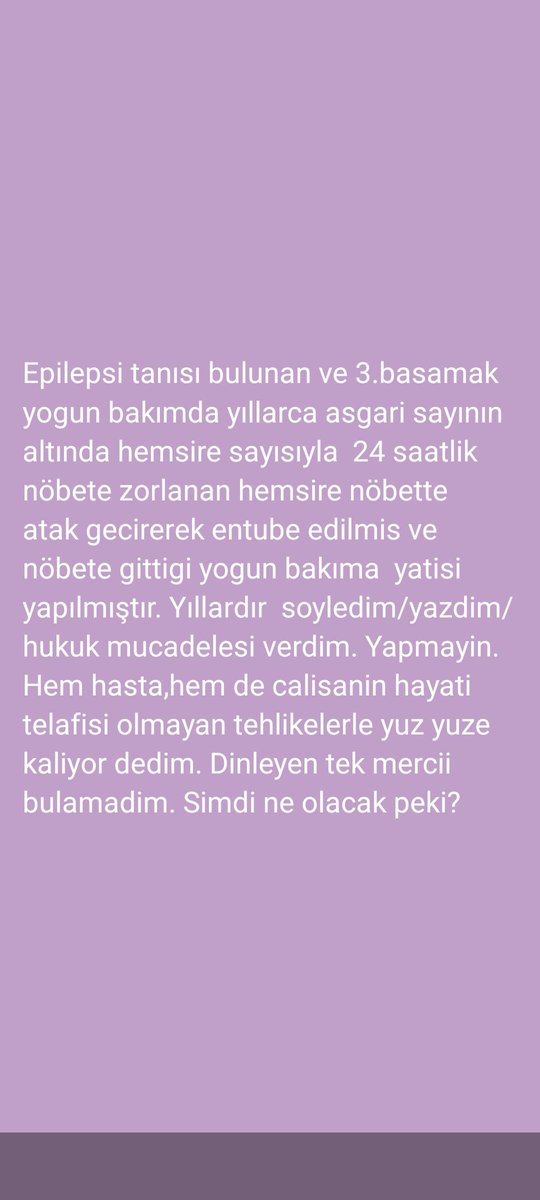 Epilepsi tanısı bulunan ve 3.basamak yogun bakımda yıllarca asgari sayının altında hemsire sayısıyla 24 saatlik nöbete zorlanan hemsire nöbette atak gecirerek entube edilmis ve nöbete gittigi yogun bakıma yatisi yapılmıştır. Yıllardır soyledim/yazdim/ hukuk mucadelesi verdim. Yapmayin. Hem hasta,hem de calisanin hayati telafisi olmayan tehlikelerle yuz yuze kaliyor dedim. Dinleyen tek mercii bulamadim. Simdi ne olacak peki?